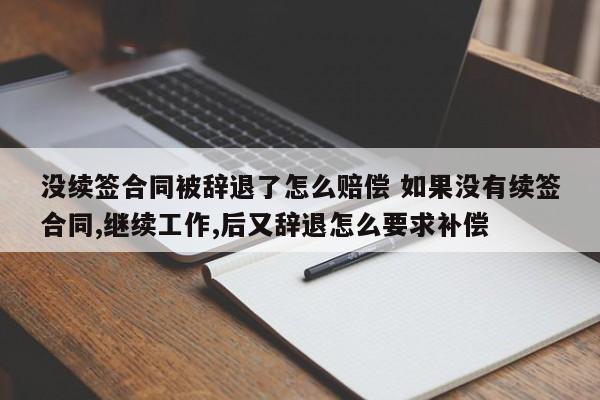 没续签合同被辞退了怎么赔偿 如果没有续签合同,继续工作,后又辞退怎么要求补偿